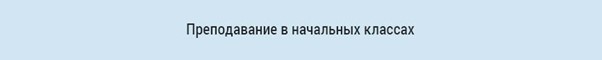 Преподавание в начальных классах